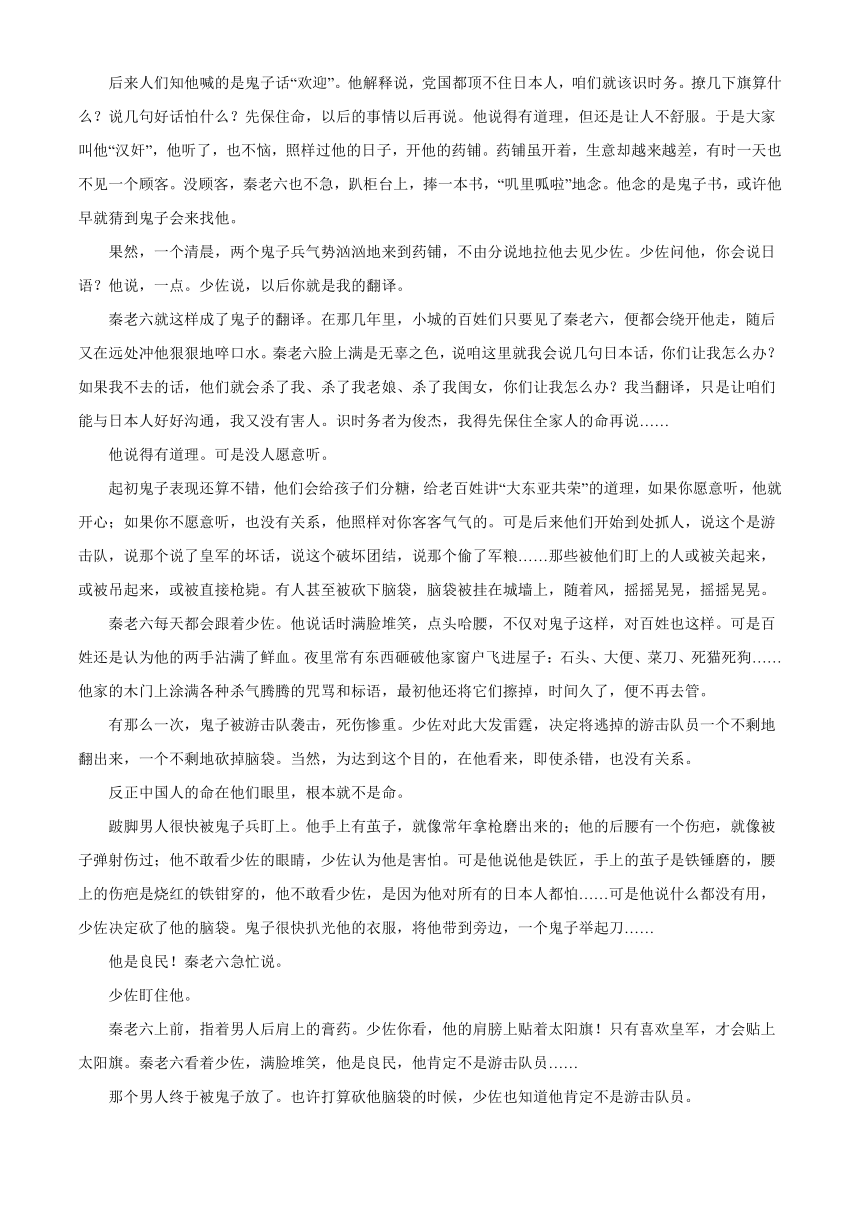 后来人们知他喊的是鬼子话“欢迎”。他解释说，党国都顶不住日本人，咱们就该识时务。撩几下旗算什么？说几句好话怕什么？先保住命，以后的事情以后再说。他说得有道理，但还是让人不舒服。于是大家叫他“汉奸”，他听了，也不恼，照样过他的日子，开他的药铺。药铺虽开着，生意却越来越差，有时一天也不见一个顾客。没顾客，秦老六也不急，趴柜台上，捧一本书，“叽里呱啦”地念。他念的是鬼子书，或许他早就猜到鬼子会来找他。

果然，一个清晨，两个鬼子兵气势汹汹地来到药铺，不由分说地拉他去见少佐。少佐问他，你会说日语？他说，一点。少佐说，以后你就是我的翻译。

秦老六就这样成了鬼子的翻译。在那几年里，小城的百姓们只要见了秦老六，便都会绕开他走，随后又在远处冲他狠狠地啐口水。秦老六脸上满是无辜之色，说咱这里就我会说几句日本话，你们让我怎么办？如果我不去的话，他们就会杀了我、杀了我老娘、杀了我闺女，你们让我怎么办？我当翻译，只是让咱们能与日本人好好沟通，我又没有害人。识时务者为俊杰，我得先保住全家人的命再说……

他说得有道理。可是没人愿意听。

起初鬼子表现还算不错，他们会给孩子们分糖，给老百姓讲“大东亚共荣”的道理，如果你愿意听，他就开心；如果你不愿意听，也没有关系，他照样对你客客气气的。可是后来他们开始到处抓人，说这个是游击队，说那个说了皇军的坏话，说这个破坏团结，说那个偷了军粮……那些被他们盯上的人或被关起来，或被吊起来，或被直接枪毙。有人甚至被砍下脑袋，脑袋被挂在城墙上，随着风，摇摇晃晃，摇摇晃晃。

秦老六每天都会跟着少佐。他说话时满脸堆笑，点头哈腰，不仅对鬼子这样，对百姓也这样。可是百姓还是认为他的两手沾满了鲜血。夜里常有东西砸破他家窗户飞进屋子：石头、大便、菜刀、死猫死狗……他家的木门上涂满各种杀气腾腾的咒骂和标语，最初他还将它们擦掉，时间久了，便不再去管。

有那么一次，鬼子被游击队袭击，死伤惨重。少佐对此大发雷霆，决定将逃掉的游击队员一个不剩地翻出来，一个不剩地砍掉脑袋。当然，为达到这个目的，在他看来，即使杀错，也没有关系。

反正中国人的命在他们眼里，根本就不是命。

跛脚男人很快被鬼子兵盯上。他手上有茧子，就像常年拿枪磨出来的；他的后腰有一个伤疤，就像被子弹射伤过；他不敢看少佐的眼睛，少佐认为他是害怕。可是他说他是铁匠，手上的茧子是铁锤磨的，腰上的伤疤是烧红的铁钳穿的，他不敢看少佐，是因为他对所有的日本人都怕……可是他说什么都没有用，少佐决定砍了他的脑袋。鬼子很快扒光他的衣服，将他带到旁边，一个鬼子举起刀……

他是良民！秦老六急忙说。

少佐盯住他。

秦老六上前，指着男人后肩上的膏药。少佐你看，他的肩膀上贴着太阳旗！只有喜欢皇军，才会贴上太阳旗。秦老六看着少佐，满脸堆笑，他是良民，他肯定不是游击队员……

那个男人终于被鬼子放了。也许打算砍他脑袋的时候，少佐也知道他肯定不是游击队员。